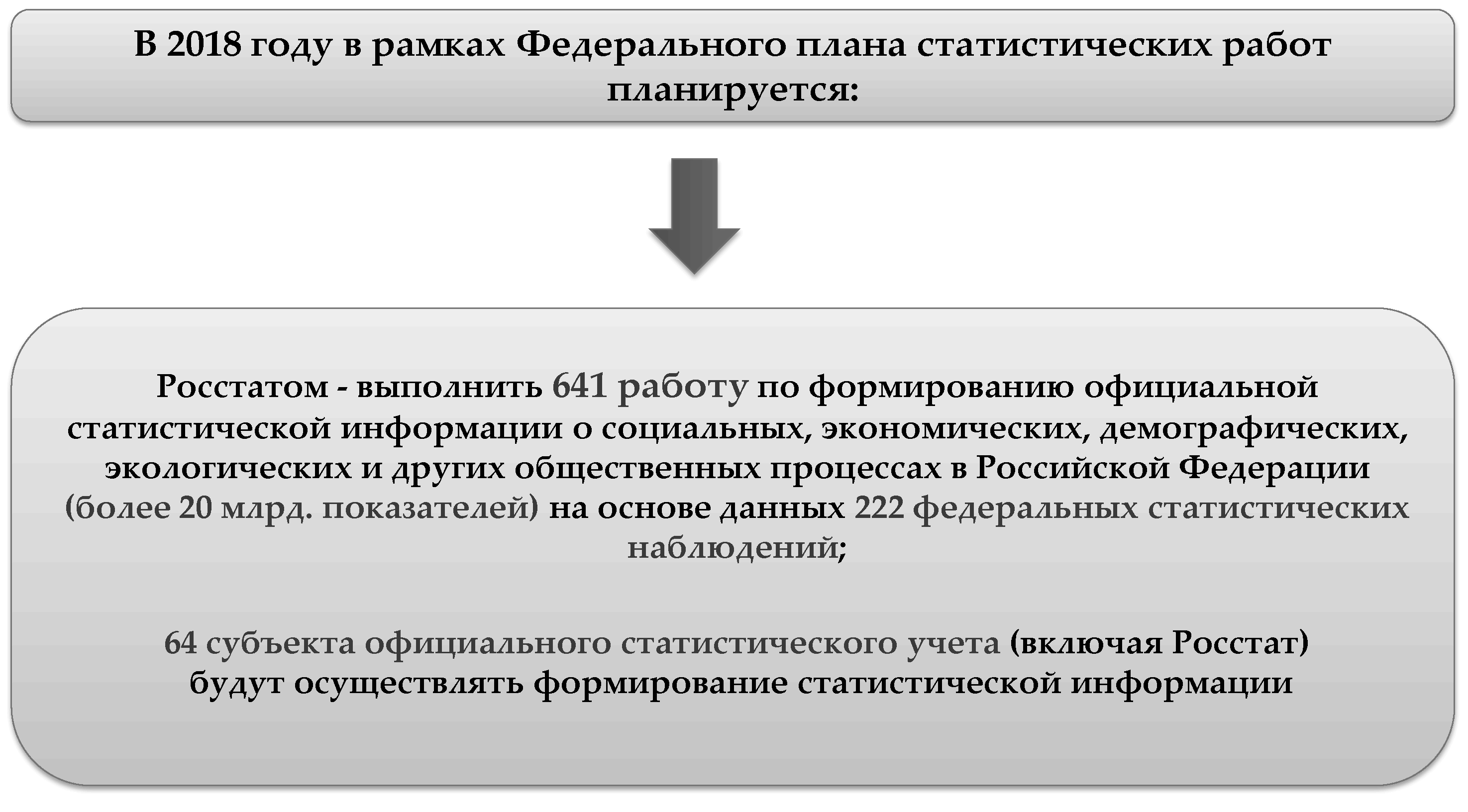 В 2018 году в рамках Федерального плана статистических работ планируется:

Росстатом - выполнить 641 работу по формированию официальной статистической информации о социальных, экономических, демографических, экологических и других общественных процессах в Российской Федерации (более 20 млрд. показателей) на основе данных 222 федеральных статистических наблюдений;

64 субъекта официального статистического учета (включая Росстат) будут осуществлять формирование статистической информации